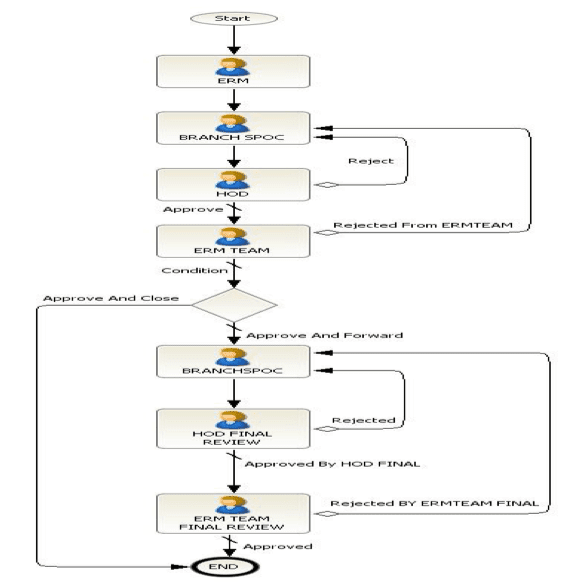 Start

ERM

BRANCH SPOC

Reject

HOD

Approve

Rejected From ERMTEAM

ERM TEAM

Condition

Approve And Close

Approve And Forward

BRANCHSPOC

Rejected

HOD FINAL REVIEW

Approved By HOD FINAL

Rejected BY ERMTEAM FINAL

ERM TEAM FINAL REVIEW

Approved

END